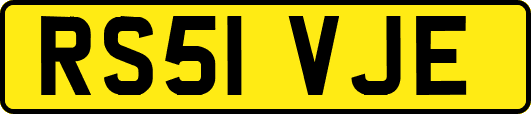 RS51 VJE